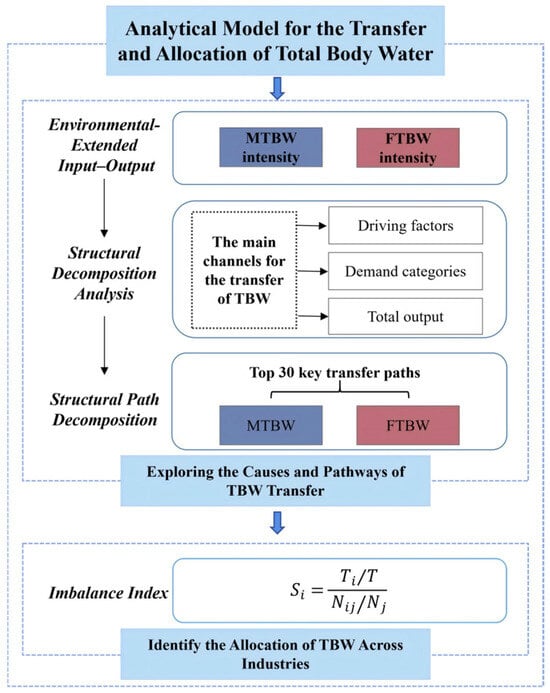 Analytical Model for the Transfer and Allocation of Total Body Water

Environmental-Extended Input–Output

MTBW intensity

FTBW intensity

Structural Decomposition Analysis

The main channels for the transfer of TBW

Driving factors

Demand categories

Total output

Structural Path Decomposition

Top 30 key transfer paths

MTBW

FTBW

Exploring the Causes and Pathways of TBW Transfer

Imbalance Index

$S_i = \frac{T_i/T}{N_{ij}/N_j}$

Identify the Allocation of TBW Across Industries